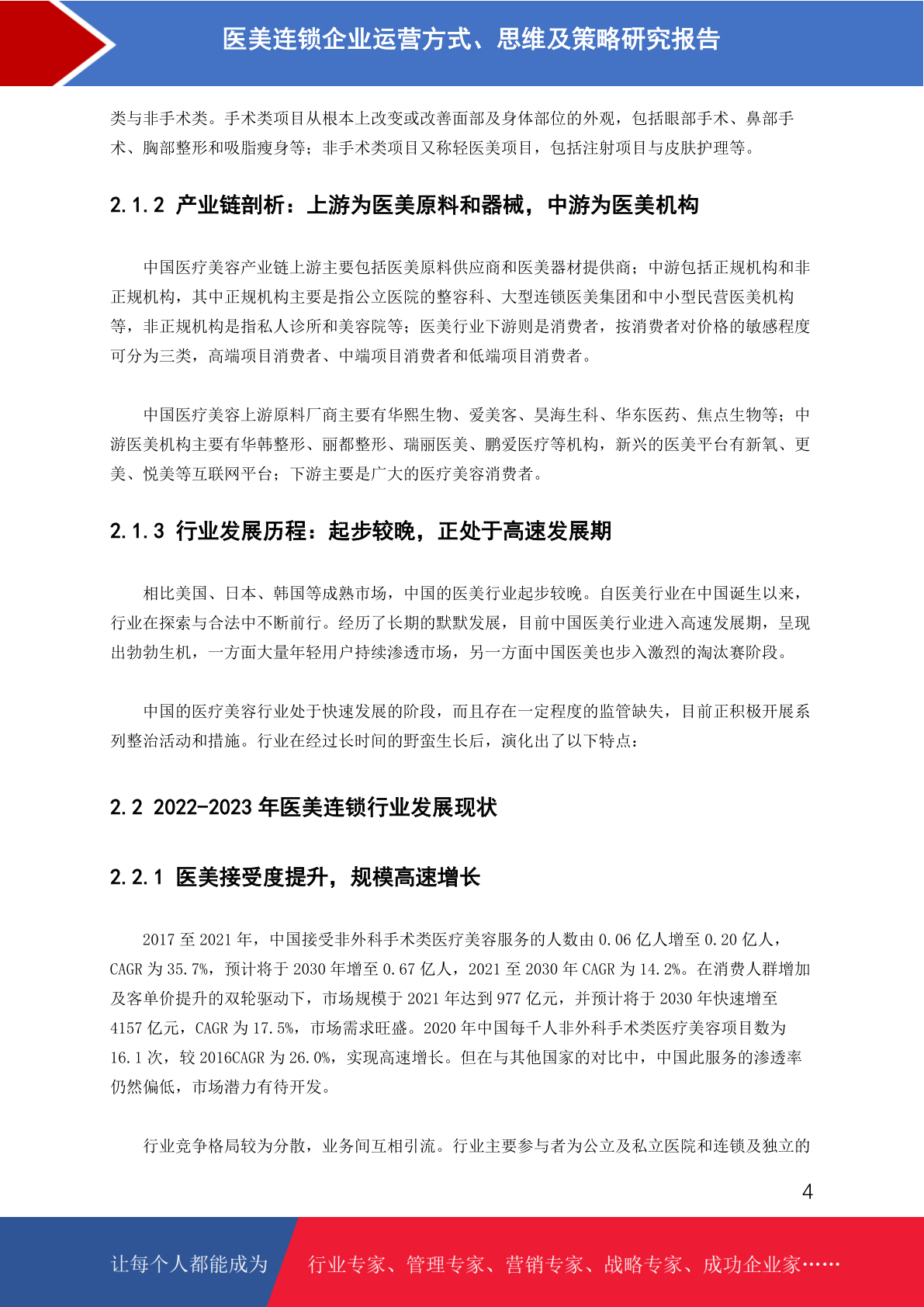 医美连锁企业运营方式、思维及策略研究报告

类与非手术类。手术类项目从根本上改变或改善面部及身体部位的外观，包括眼部手术、鼻部手术、胸部整形和吸脂瘦身等；非手术类项目又称轻医美项目，包括注射项目与皮肤护理等。

2.1.2 产业链剖析：上游为医美原料和器械，中游为医美机构

中国医疗美容产业链上游主要包括医美原料供应商和医美器材提供商；中游包括正规机构和非正规机构，其中正规机构主要是指公立医院的整容科、大型连锁医美集团和中小型民营医美机构等，非正规机构是指私人诊所和美容院等；医美行业下游则是消费者，按消费者对价格的敏感程度可分为三类，高端项目消费者、中端项目消费者和低端项目消费者。

中国医疗美容上游原料厂商主要有华熙生物、爱美客、昊海生科、华东医药、焦点生物等；中游医美机构主要有华韩整形、丽都整形、瑞丽医美、鹏爱医疗等机构，新兴的医美平台有新氧、更美、悦美等互联网平台；下游主要是广大的医疗美容消费者。

2.1.3 行业发展历程：起步较晚，正处于高速发展期

相比美国、日本、韩国等成熟市场，中国的医美行业起步较晚。自医美行业在中国诞生以来，行业在探索与合法中不断前行。经历了长期的默默发展，目前中国医美行业进入高速发展期，呈现出勃勃生机，一方面大量年轻用户持续渗透市场，另一方面中国医美也步入激烈的淘汰赛阶段。

中国的医疗美容行业处于快速发展的阶段，而且存在一定程度的监管缺失，目前正积极开展系列整治活动和措施。行业在经过长时间的野蛮生长后，演化出了以下特点：

2.2 2022-2023 年医美连锁行业发展现状

2.2.1 医美接受度提升，规模高速增长

2017 至 2021 年，中国接受非外科手术类医疗美容服务的人数由 0.06 亿人增至 0.20 亿人，CAGR 为 35.7%，预计将于 2030 年增至 0.67 亿人，2021 至 2030 年 CAGR 为 14.2%。在消费人群增加及客单价提升的双轮驱动下，市场规模于 2021 年达到 977 亿元，并预计将于 2030 年快速增至 4157 亿元，CAGR 为 17.5%，市场需求旺盛。2020 年中国每千人非外科手术类医疗美容项目数为 16.1 次，较 2016CAGR 为 26.0%，实现高速增长。但在与其他国家的对比中，中国此服务的渗透率仍然偏低，市场潜力有待开发。

行业竞争格局较为分散，业务间互相引流。行业主要参与者为公立及私立医院和连锁及独立的

4

让每个人都能成为 行业专家、管理专家、营销专家、战略专家、成功企业家……